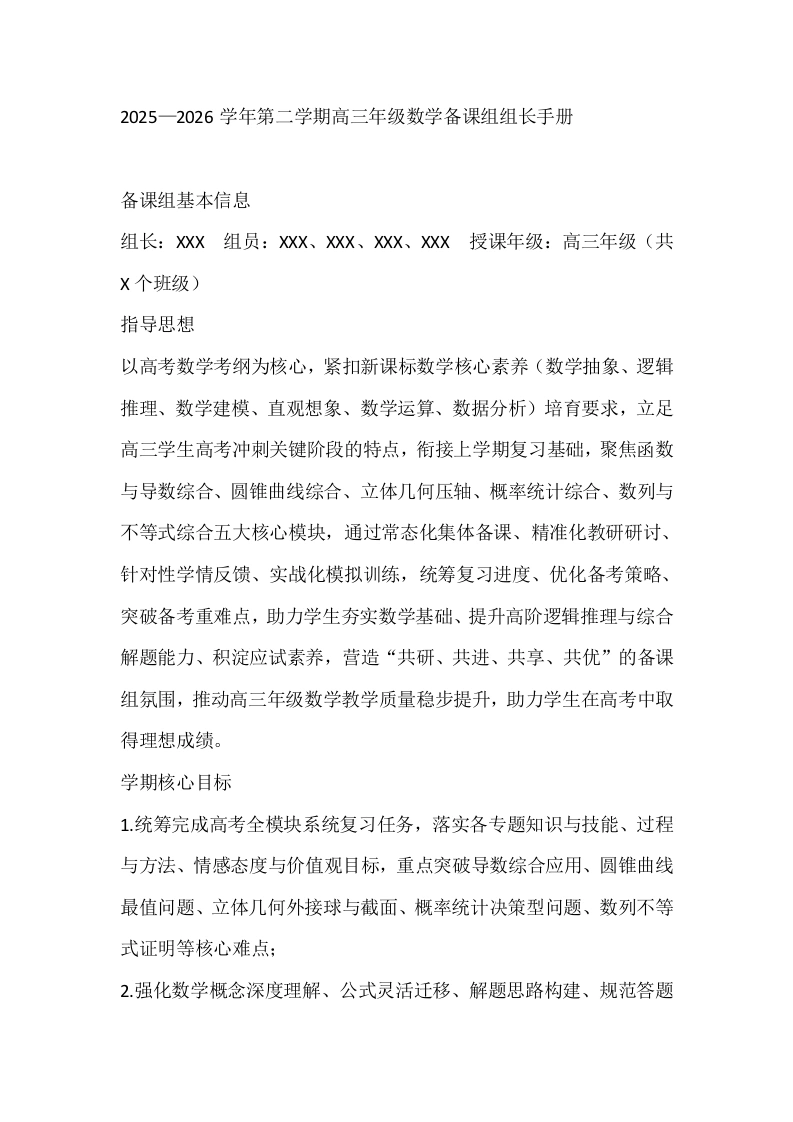 2025—2026 学年第二学期高三年级数学备课组组长手册

备课组基本信息

组长：XXX　组员：XXX、XXX、XXX、XXX　授课年级：高三年级（共 X 个班级）

指导思想

以高考数学考纲为核心，紧扣新课标数学核心素养（数学抽象、逻辑推理、数学建模、直观想象、数学运算、数据分析）培育要求，立足高三学生高考冲刺关键阶段的特点，衔接上学期复习基础，聚焦函数与导数综合、圆锥曲线综合、立体几何压轴、概率统计综合、数列与不等式综合五大核心模块，通过常态化集体备课、精准化教研研讨、针对性学情反馈、实战化模拟训练，统筹复习进度、优化备考策略、突破备考重难点，助力学生夯实数学基础、提升高阶逻辑推理与综合解题能力、积淀应试素养，营造“共研、共进、共享、共优”的备课组氛围，推动高三年级数学教学质量稳步提升，助力学生在高考中取得理想成绩。

学期核心目标

1.统筹完成高考全模块系统复习任务，落实各专题知识与技能、过程与方法、情感态度与价值观目标，重点突破导数综合应用、圆锥曲线最值问题、立体几何外接球与截面、概率统计决策型问题、数列不等式证明等核心难点；

2.强化数学概念深度理解、公式灵活迁移、解题思路构建、规范答题